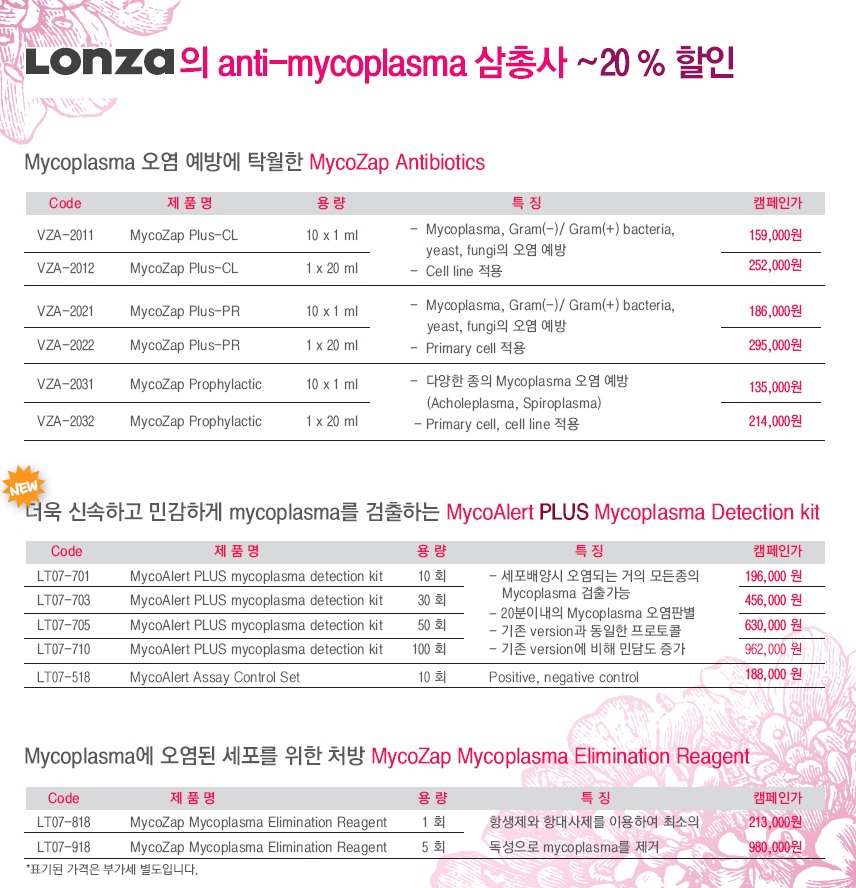 Lonza의 anti-mycoplasma 삼총사 ~20 % 할인

Mycoplasma 오염 예방에 탁월한 MycoZap Antibiotics

| Code | 제 품 명 | 용 량 | 특 징 | 캠페인가 |
|---|---|---|---|---|
| VZA-2011 | MycoZap Plus-CL | 10 x 1 ml | - Mycoplasma, Gram(-)/ Gram(+) bacteria, yeast, fungi의 오염 예방 - Cell line 적용 | 159,000원 |
| VZA-2012 | MycoZap Plus-CL | 1 x 20 ml | | 252,000원 |
| VZA-2021 | MycoZap Plus-PR | 10 x 1 ml | - Mycoplasma, Gram(-)/ Gram(+) bacteria, yeast, fungi의 오염 예방 - Primary cell 적용 | 186,000원 |
| VZA-2022 | MycoZap Plus-PR | 1 x 20 ml | | 295,000원 |
| VZA-2031 | MycoZap Prophylactic | 10 x 1 ml | - 다양한 종의 Mycoplasma 오염 예방 (Acholeplasma, Spiroplasma) - Primary cell, cell line 적용 | 135,000원 |
| VZA-2032 | MycoZap Prophylactic | 1 x 20 ml | | 214,000원 |

NEW
더욱 신속하고 민감하게 mycoplasma를 검출하는 MycoAlert PLUS Mycoplasma Detection kit

| Code | 제 품 명 | 용 량 | 특 징 | 캠페인가 |
|---|---|---|---|---|
| LT07-701 | MycoAlert PLUS mycoplasma detection kit | 10 회 | - 세포배양시 오염되는 거의 모든종의 Mycoplasma 검출가능 - 20분이내의 Mycoplasma 오염판별 - 기존 version과 동일한 프로토콜 - 기존 version에 비해 민담도 증가 | 196,000 원 |
| LT07-703 | MycoAlert PLUS mycoplasma detection kit | 30 회 | | 456,000 원 |
| LT07-705 | MycoAlert PLUS mycoplasma detection kit | 50 회 | | 630,000 원 |
| LT07-710 | MycoAlert PLUS mycoplasma detection kit | 100 회 | | 962,000 원 |
| LT07-518 | MycoAlert Assay Control Set | 10 회 | Positive, negative control | 188,000 원 |

Mycoplasma에 오염된 세포를 위한 처방 MycoZap Mycoplasma Elimination Reagent

| Code | 제 품 명 | 용 량 | 특 징 | 캠페인가 |
|---|---|---|---|---|
| LT07-818 | MycoZap Mycoplasma Elimination Reagent | 1 회 | 항생제와 항대사제를 이용하여 최소의 독성으로 mycoplasma를 제거 | 213,000원 |
| LT07-918 | MycoZap Mycoplasma Elimination Reagent | 5 회 | | 980,000원 |

*표기된 가격은 부가세 별도입니다.